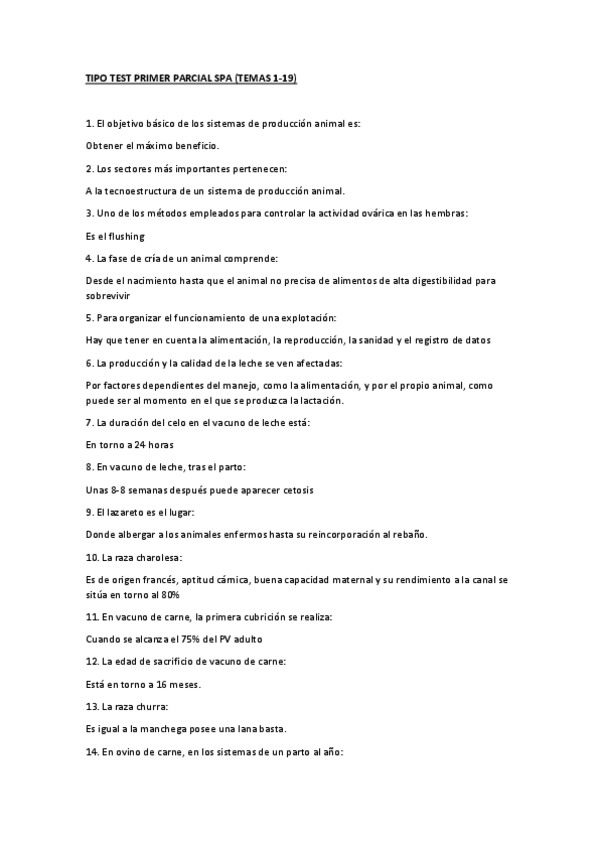 TIPO TEST PRIMER PARCIAL SPA (TEMAS 1-19)

1. El objetivo básico de los sistemas de producción animal es:

Obtener el máximo beneficio.

2. Los sectores más importantes pertenecen:

A la tecnoestructura de un sistema de producción animal.

3. Uno de los métodos empleados para controlar la actividad ovárica en las hembras:

Es el flushing

4. La fase de cría de un animal comprende:

Desde el nacimiento hasta que el animal no precisa de alimentos de alta digestibilidad para sobrevivir

5. Para organizar el funcionamiento de una explotación:

Hay que tener en cuenta la alimentación, la reproducción, la sanidad y el registro de datos

6. La producción y la calidad de la leche se ven afectadas:

Por factores dependientes del manejo, como la alimentación, y por el propio animal, como puede ser al momento en el que se produzca la lactación.

7. La duración del celo en el vacuno de leche está:

En torno a 24 horas

8. En vacuno de leche, tras el parto:

Unas 8-8 semanas después puede aparecer cetosis

9. El lazareto es el lugar:

Donde albergar a los animales enfermos hasta su reincorporación al rebaño.

10. La raza charolesa:

Es de origen francés, aptitud cárnica, buena capacidad maternal y su rendimiento a la canal se sitúa en torno al 80%

11. En vacuno de carne, la primera cubrición se realiza:

Cuando se alcanza el 75% del PV adulto

12. La edad de sacrificio de vacuno de carne:

Está en torno a 16 meses.

13. La raza churra:

Es igual a la manchega posee una lana basta.

14. En ovino de carne, en los sistemas de un parto al año: